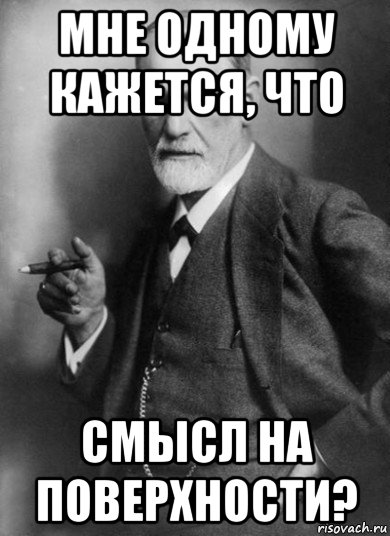 МНЕ ОДНОМУ КАЖЕТСЯ, ЧТО

СМЫСЛ НА ПОВЕРХНОСТИ?

risovach.ru